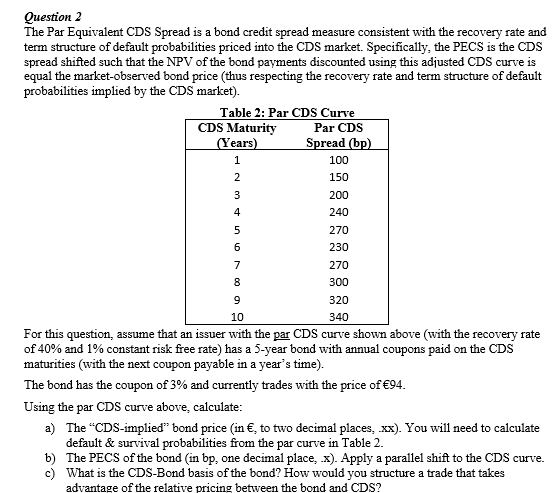 Question 2
The Par Equivalent CDS Spread is a bond credit spread measure consistent with the recovery rate and term structure of default probabilities priced into the CDS market. Specifically, the PECS is the CDS spread shifted such that the NPV of the bond payments discounted using this adjusted CDS curve is equal the market-observed bond price (thus respecting the recovery rate and term structure of default probabilities implied by the CDS market).

Table 2: Par CDS Curve

| CDS Maturity (Years) | Par CDS Spread (bp) |
|---|---|
| 1 | 100 |
| 2 | 150 |
| 3 | 200 |
| 4 | 240 |
| 5 | 270 |
| 6 | 230 |
| 7 | 270 |
| 8 | 300 |
| 9 | 320 |
| 10 | 340 |

For this question, assume that an issuer with the par CDS curve shown above (with the recovery rate of 40% and 1% constant risk free rate) has a 5-year bond with annual coupons paid on the CDS maturities (with the next coupon payable in a year's time).

The bond has the coupon of 3% and currently trades with the price of €94.

Using the par CDS curve above, calculate:

a) The "CDS-implied" bond price (in €, to two decimal places, .xx). You will need to calculate default & survival probabilities from the par curve in Table 2.
b) The PECS of the bond (in bp, one decimal place, .x). Apply a parallel shift to the CDS curve.
c) What is the CDS-Bond basis of the bond? How would you structure a trade that takes advantage of the relative pricing between the bond and CDS?